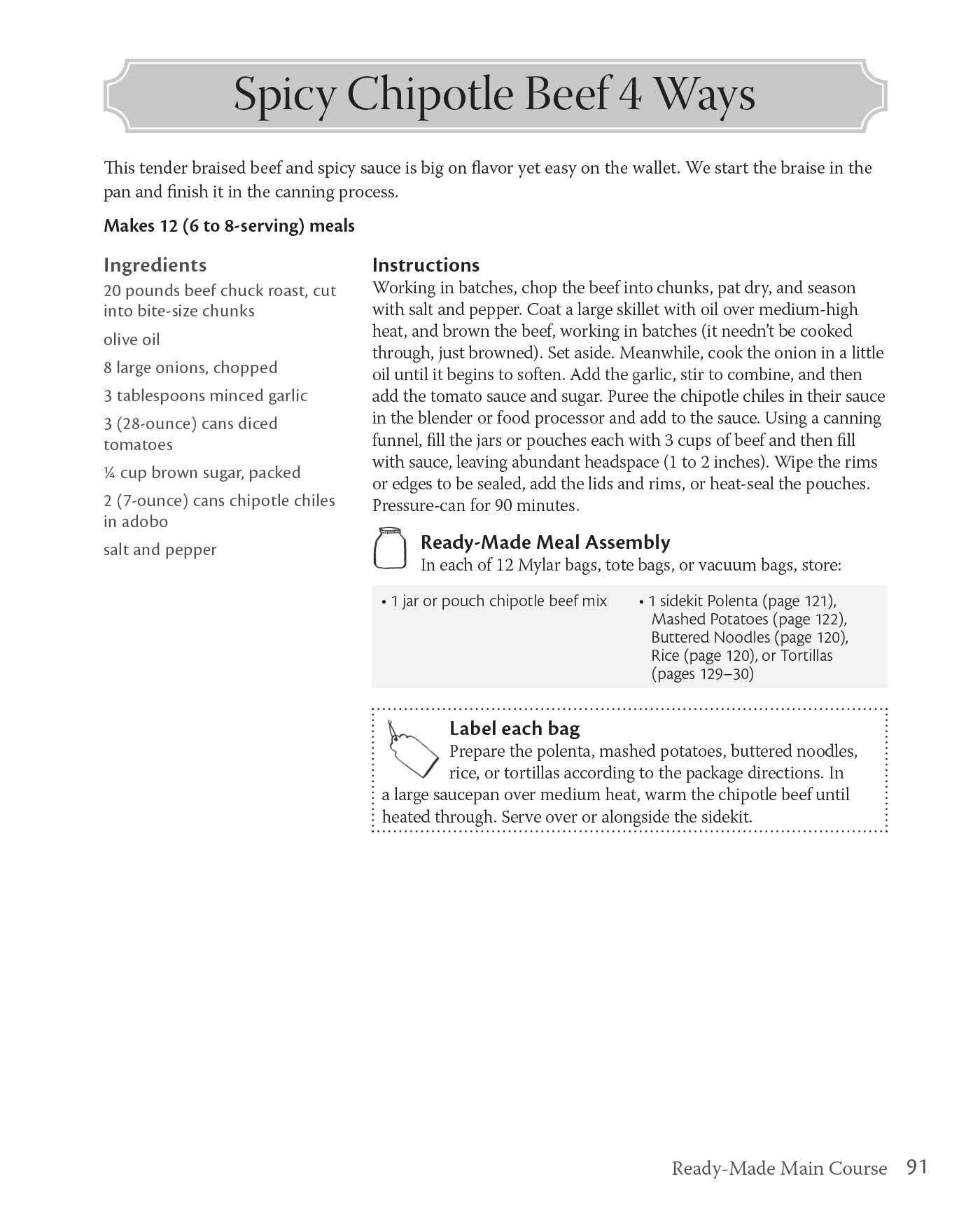 Spicy Chipotle Beef 4 Ways

This tender braised beef and spicy sauce is big on flavor yet easy on the wallet. We start the braise in the pan and finish it in the canning process.

Makes 12 (6 to 8-serving) meals

Ingredients

20 pounds beef chuck roast, cut into bite-size chunks

olive oil

8 large onions, chopped

3 tablespoons minced garlic

3 (28-ounce) cans diced tomatoes

¼ cup brown sugar, packed

2 (7-ounce) cans chipotle chiles in adobo

salt and pepper

Instructions

Working in batches, chop the beef into chunks, pat dry, and season with salt and pepper. Coat a large skillet with oil over medium-high heat, and brown the beef, working in batches (it needn't be cooked through, just browned). Set aside. Meanwhile, cook the onion in a little oil until it begins to soften. Add the garlic, stir to combine, and then add the tomato sauce and sugar. Puree the chipotle chiles in their sauce in the blender or food processor and add to the sauce. Using a canning funnel, fill the jars or pouches each with 3 cups of beef and then fill with sauce, leaving abundant headspace (1 to 2 inches). Wipe the rims or edges to be sealed, add the lids and rims, or heat-seal the pouches. Pressure-can for 90 minutes.

Ready-Made Meal Assembly

In each of 12 Mylar bags, tote bags, or vacuum bags, store:

• 1 jar or pouch chipotle beef mix

• 1 sidekit Polenta (page 121), Mashed Potatoes (page 122), Buttered Noodles (page 120), Rice (page 120), or Tortillas (pages 129–30)

Label each bag

Prepare the polenta, mashed potatoes, buttered noodles, rice, or tortillas according to the package directions. In a large saucepan over medium heat, warm the chipotle beef until heated through. Serve over or alongside the sidekit.

Ready-Made Main Course 91